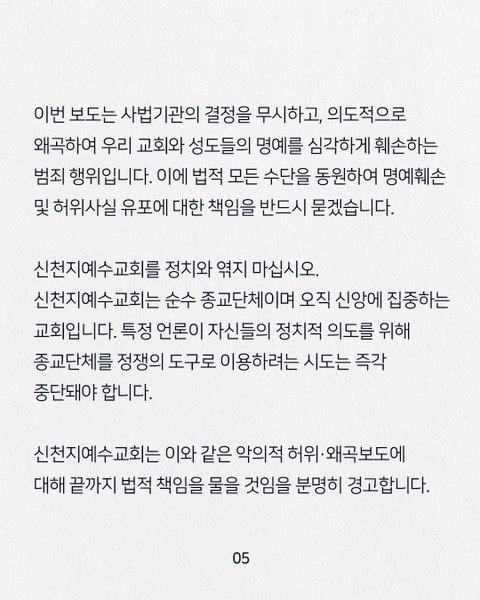 이번 보도는 사법기관의 결정을 무시하고, 의도적으로 왜곡하여 우리 교회와 성도들의 명예를 심각하게 훼손하는 범죄 행위입니다. 이에 법적 모든 수단을 동원하여 명예훼손 및 허위사실 유포에 대한 책임을 반드시 묻겠습니다.

신천지예수교회를 정치와 엮지 마십시오.
신천지예수교회는 순수 종교단체이며 오직 신앙에 집중하는 교회입니다. 특정 언론이 자신들의 정치적 의도를 위해 종교단체를 정쟁의 도구로 이용하려는 시도는 즉각 중단돼야 합니다.

신천지예수교회는 이와 같은 악의적 허위·왜곡보도에 대해 끝까지 법적 책임을 물을 것임을 분명히 경고합니다.

05